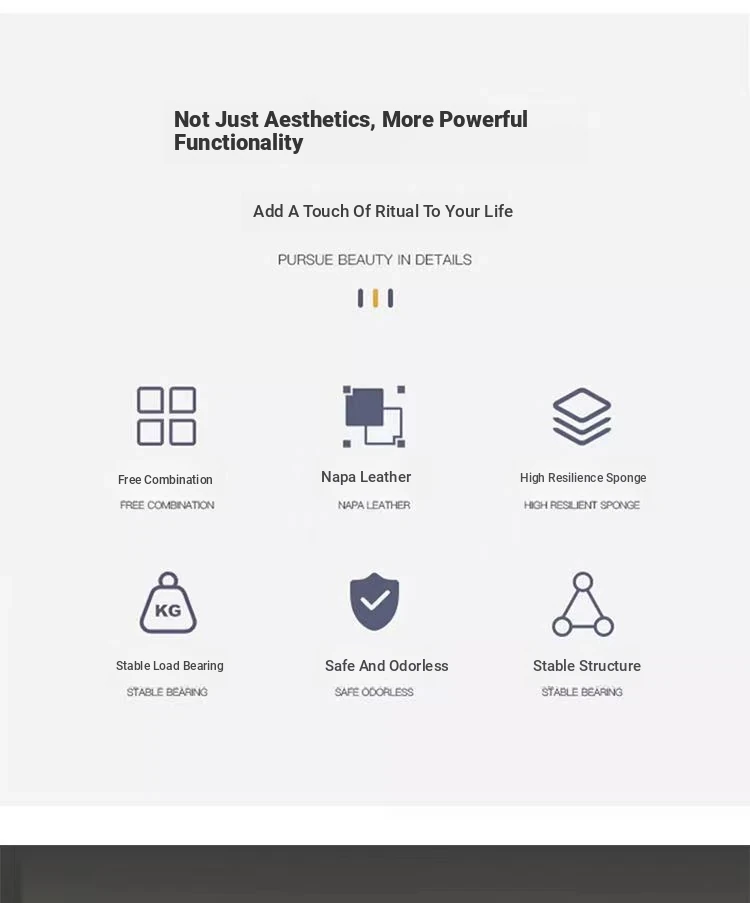 Not Just Aesthetics, More Powerful Functionality

Add A Touch Of Ritual To Your Life

PURSUE BEAUTY IN DETAILS

Free Combination

FREE COMBINATION

Napa Leather

NAPA LEATHER

High Resilience Sponge

HIGH RESILIENT SPONGE

KG

Stable Load Bearing

STABLE BEARING

Safe And Odorless

SAFE ODORLESS

Stable Structure

STABLE BEARING